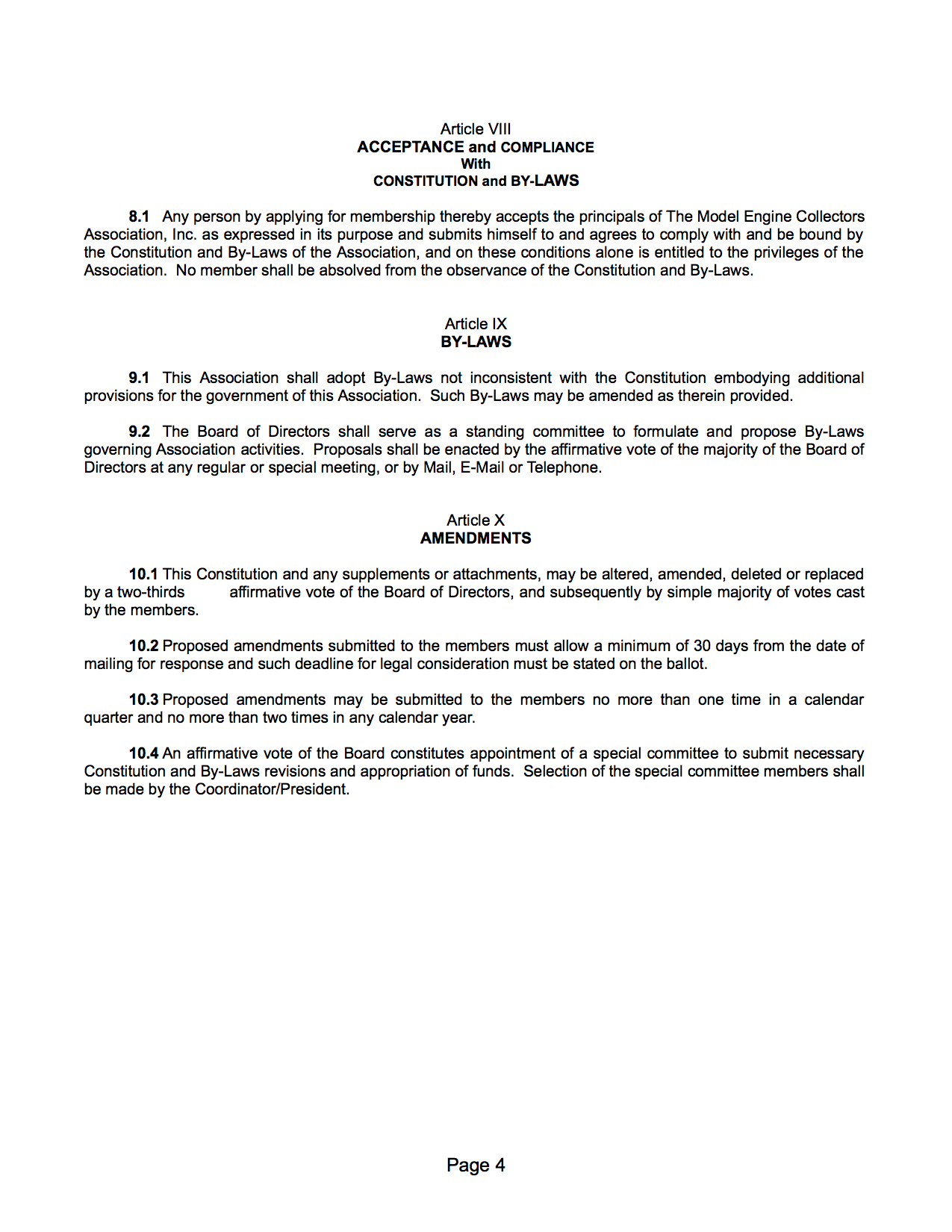 Article VIII
ACCEPTANCE and COMPLIANCE
With
CONSTITUTION and BY-LAWS

8.1 Any person by applying for membership thereby accepts the principals of The Model Engine Collectors Association, Inc. as expressed in its purpose and submits himself to and agrees to comply with and be bound by the Constitution and By-Laws of the Association, and on these conditions alone is entitled to the privileges of the Association. No member shall be absolved from the observance of the Constitution and By-Laws.

Article IX
BY-LAWS

9.1 This Association shall adopt By-Laws not inconsistent with the Constitution embodying additional provisions for the government of this Association. Such By-Laws may be amended as therein provided.

9.2 The Board of Directors shall serve as a standing committee to formulate and propose By-Laws governing Association activities. Proposals shall be enacted by the affirmative vote of the majority of the Board of Directors at any regular or special meeting, or by Mail, E-Mail or Telephone.

Article X
AMENDMENTS

10.1 This Constitution and any supplements or attachments, may be altered, amended, deleted or replaced by a two-thirds affirmative vote of the Board of Directors, and subsequently by simple majority of votes cast by the members.

10.2 Proposed amendments submitted to the members must allow a minimum of 30 days from the date of mailing for response and such deadline for legal consideration must be stated on the ballot.

10.3 Proposed amendments may be submitted to the members no more than one time in a calendar quarter and no more than two times in any calendar year.

10.4 An affirmative vote of the Board constitutes appointment of a special committee to submit necessary Constitution and By-Laws revisions and appropriation of funds. Selection of the special committee members shall be made by the Coordinator/President.

Page 4